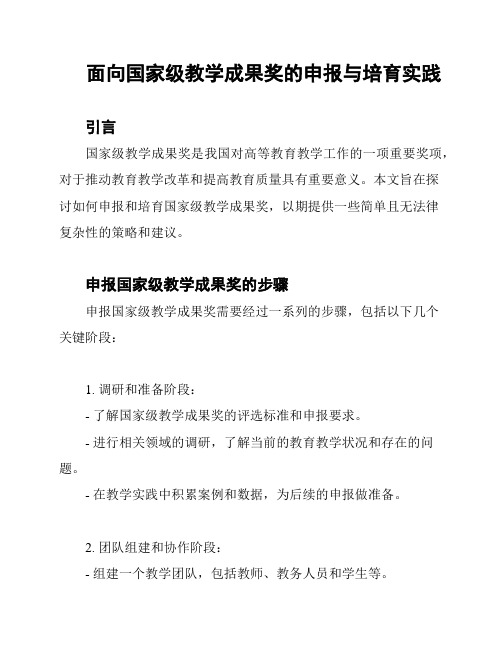 面向国家级教学成果奖的申报与培育实践

引言

国家级教学成果奖是我国对高等教育教学工作的一项重要奖项，对于推动教育教学改革和提高教育质量具有重要意义。本文旨在探讨如何申报和培育国家级教学成果奖，以期提供一些简单且无法律复杂性的策略和建议。

申报国家级教学成果奖的步骤

申报国家级教学成果奖需要经过一系列的步骤，包括以下几个关键阶段：

1. 调研和准备阶段：

- 了解国家级教学成果奖的评选标准和申报要求。

- 进行相关领域的调研，了解当前的教育教学状况和存在的问题。

- 在教学实践中积累案例和数据，为后续的申报做准备。

2. 团队组建和协作阶段：

- 组建一个教学团队，包括教师、教务人员和学生等。